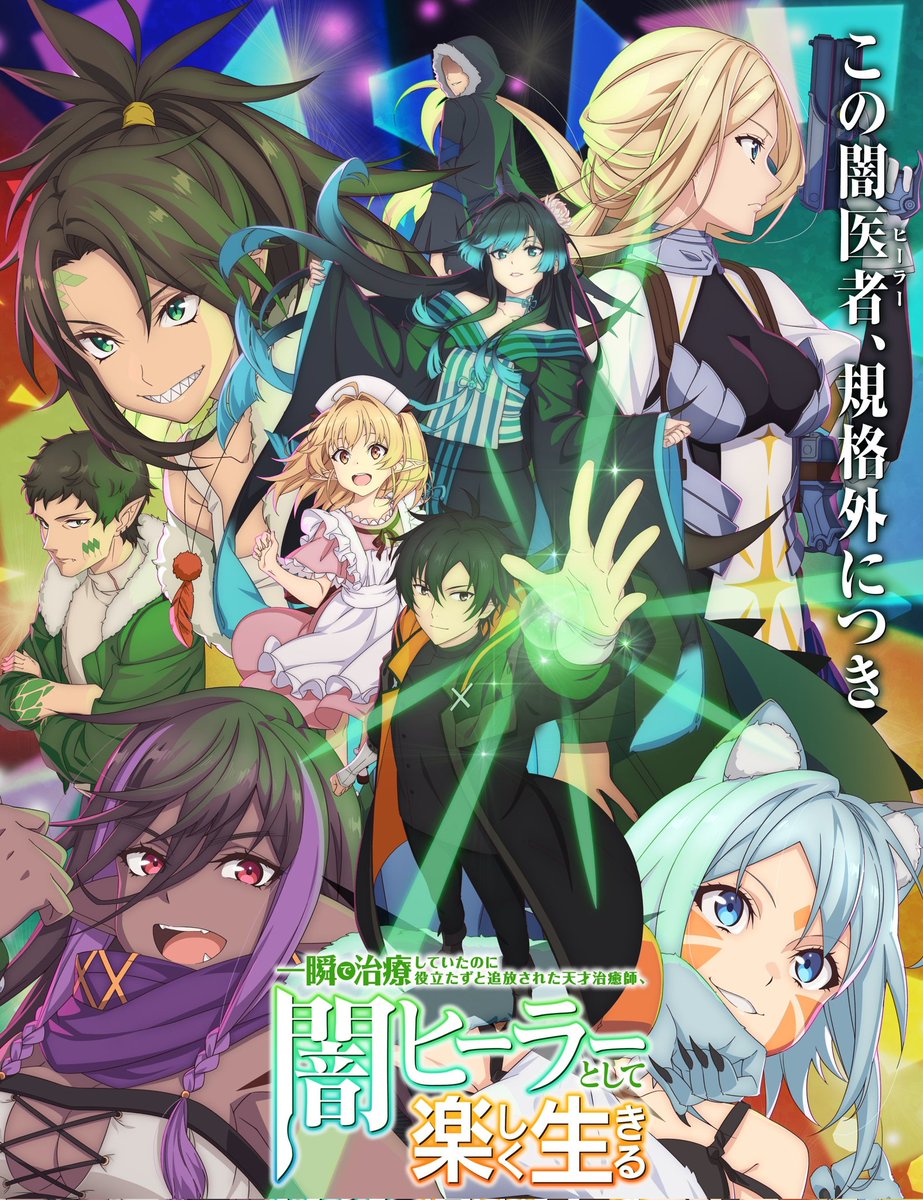 この闇医者(ヒーラー)、規格外につき

一瞬で治療していたのに役立たずと追放された天才治癒師、
闇ヒーラーとして楽しく生きる